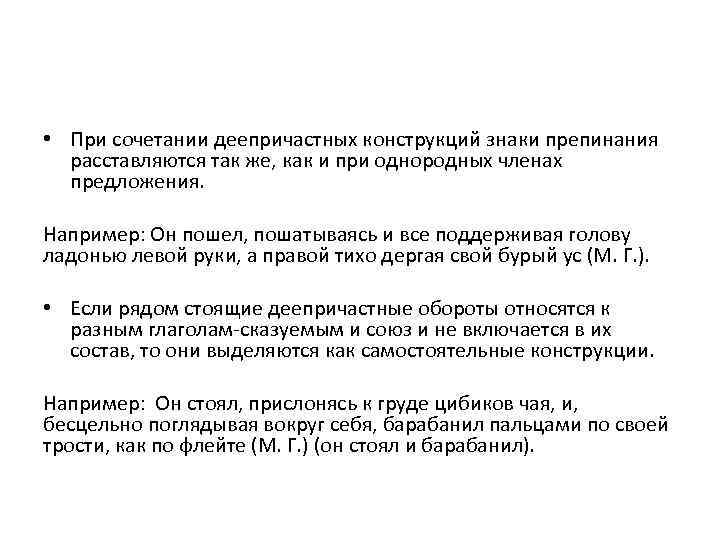 • При сочетании деепричастных конструкций знаки препинания расставляются так же, как и при однородных членах предложения.

Например: Он пошел, пошатываясь и все поддерживая голову ладонью левой руки, а правой тихо дергая свой бурый ус (М. Г.).

• Если рядом стоящие деепричастные обороты относятся к разным глаголам-сказуемым и союз и не включается в их состав, то они выделяются как самостоятельные конструкции.

Например: Он стоял, прислонясь к груде цибиков чая, и, бесцельно поглядывая вокруг себя, барабанил пальцами по своей трости, как по флейте (М. Г.) (он стоял и барабанил).